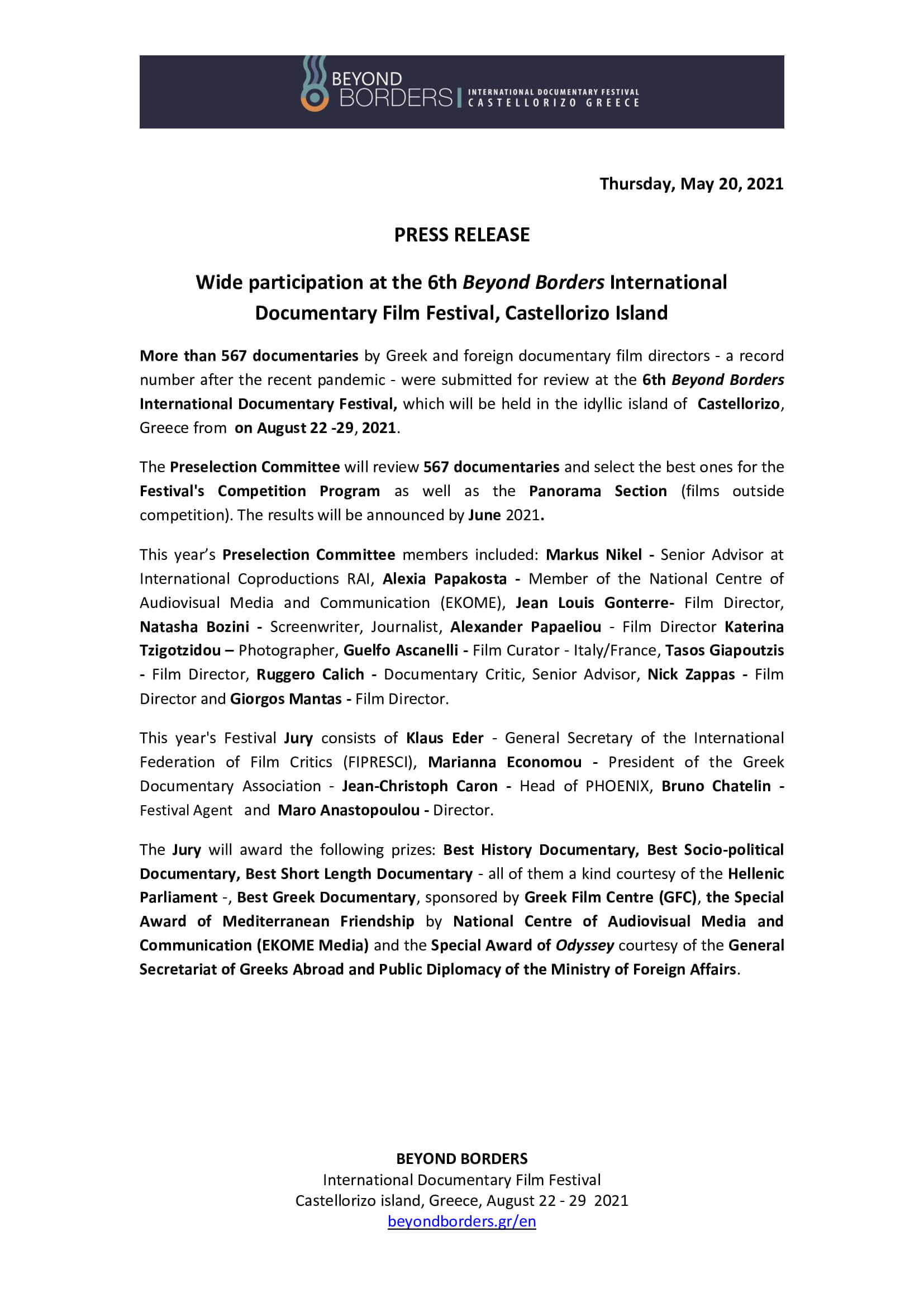 BEYOND BORDERS | INTERNATIONAL DOCUMENTARY FESTIVAL CASTELLORIZO GREECE

Thursday, May 20, 2021

PRESS RELEASE

Wide participation at the 6th Beyond Borders International Documentary Film Festival, Castellorizo Island

More than 567 documentaries by Greek and foreign documentary film directors - a record number after the recent pandemic - were submitted for review at the 6th Beyond Borders International Documentary Festival, which will be held in the idyllic island of Castellorizo, Greece from on August 22 -29, 2021.

The Preselection Committee will review 567 documentaries and select the best ones for the Festival's Competition Program as well as the Panorama Section (films outside competition). The results will be announced by June 2021.

This year's Preselection Committee members included: Markus Nikel - Senior Advisor at International Coproductions RAI, Alexia Papakosta - Member of the National Centre of Audiovisual Media and Communication (EKOME), Jean Louis Gonterre- Film Director, Natasha Bozini - Screenwriter, Journalist, Alexander Papaeliou - Film Director Katerina Tzigotzidou – Photographer, Guelfo Ascanelli - Film Curator - Italy/France, Tasos Giapoutzis - Film Director, Ruggero Calich - Documentary Critic, Senior Advisor, Nick Zappas - Film Director and Giorgos Mantas - Film Director.

This year's Festival Jury consists of Klaus Eder - General Secretary of the International Federation of Film Critics (FIPRESCI), Marianna Economou - President of the Greek Documentary Association - Jean-Christoph Caron - Head of PHOENIX, Bruno Chatelin - Festival Agent and Maro Anastopoulou - Director.

The Jury will award the following prizes: Best History Documentary, Best Socio-political Documentary, Best Short Length Documentary - all of them a kind courtesy of the Hellenic Parliament -, Best Greek Documentary, sponsored by Greek Film Centre (GFC), the Special Award of Mediterranean Friendship by National Centre of Audiovisual Media and Communication (EKOME Media) and the Special Award of Odyssey courtesy of the General Secretariat of Greeks Abroad and Public Diplomacy of the Ministry of Foreign Affairs.

BEYOND BORDERS
International Documentary Film Festival
Castellorizo island, Greece, August 22 - 29 2021
beyondborders.gr/en